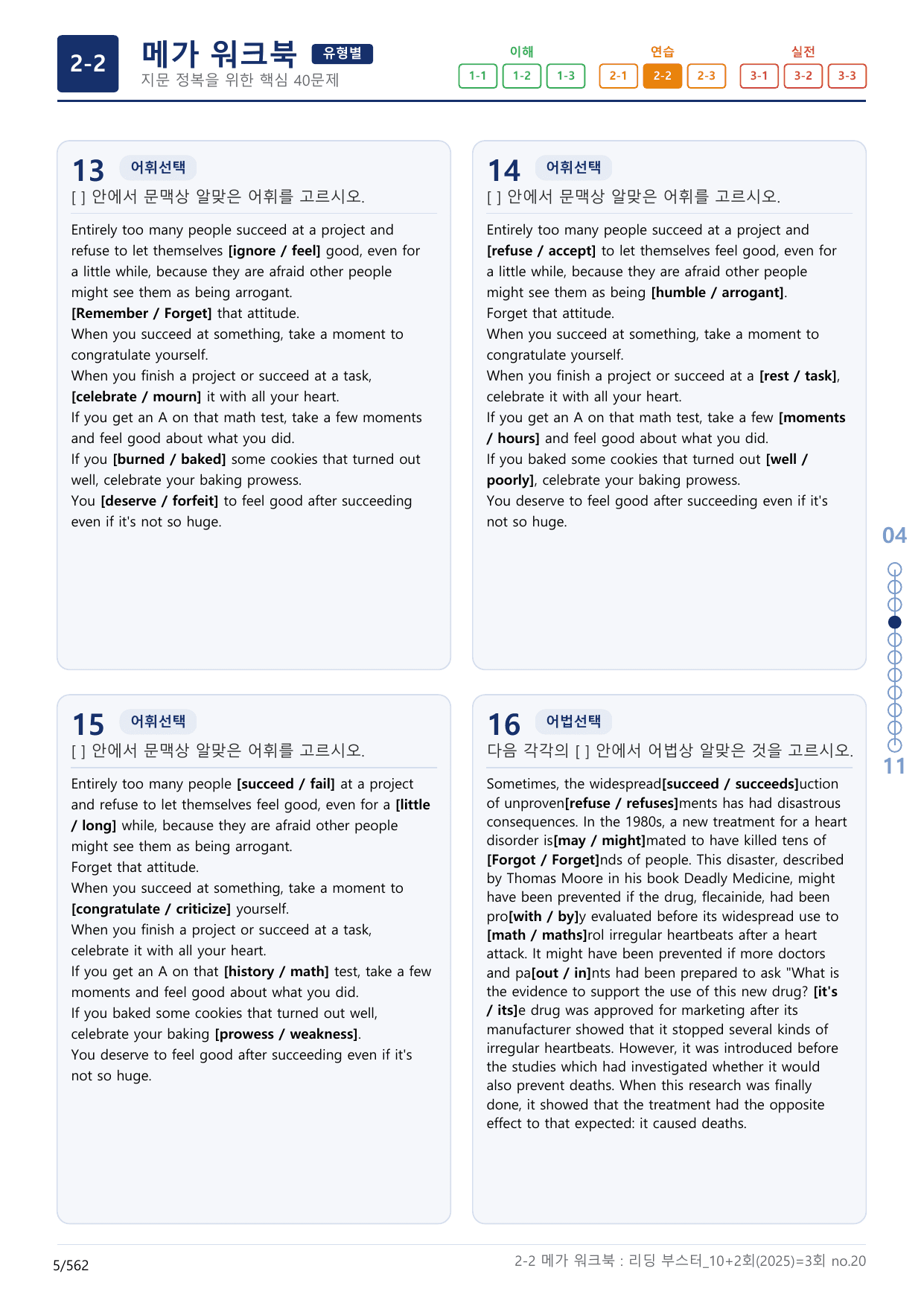 2-2 메가 워크북 유형별
지문 정복을 위한 핵심 40문제

이해
1-1 1-2 1-3
연습
2-1 2-2 2-3
실전
3-1 3-2 3-3

13 어휘선택
[ ] 안에서 문맥상 알맞은 어휘를 고르시오.

Entirely too many people succeed at a project and refuse to let themselves [ignore / feel] good, even for a little while, because they are afraid other people might see them as being arrogant.
[Remember / Forget] that attitude.
When you succeed at something, take a moment to congratulate yourself.
When you finish a project or succeed at a task, [celebrate / mourn] it with all your heart.
If you get an A on that math test, take a few moments and feel good about what you did.
If you [burned / baked] some cookies that turned out well, celebrate your baking prowess.
You [deserve / forfeit] to feel good after succeeding even if it's not so huge.

14 어휘선택
[ ] 안에서 문맥상 알맞은 어휘를 고르시오.

Entirely too many people succeed at a project and [refuse / accept] to let themselves feel good, even for a little while, because they are afraid other people might see them as being [humble / arrogant].
Forget that attitude.
When you succeed at something, take a moment to congratulate yourself.
When you finish a project or succeed at a [rest / task], celebrate it with all your heart.
If you get an A on that math test, take a few [moments / hours] and feel good about what you did.
If you baked some cookies that turned out [well / poorly], celebrate your baking prowess.
You deserve to feel good after succeeding even if it's not so huge.

15 어휘선택
[ ] 안에서 문맥상 알맞은 어휘를 고르시오.

Entirely too many people [succeed / fail] at a project and refuse to let themselves feel good, even for a [little / long] while, because they are afraid other people might see them as being arrogant.
Forget that attitude.
When you succeed at something, take a moment to [congratulate / criticize] yourself.
When you finish a project or succeed at a task, celebrate it with all your heart.
If you get an A on that [history / math] test, take a few moments and feel good about what you did.
If you baked some cookies that turned out well, celebrate your baking [prowess / weakness].
You deserve to feel good after succeeding even if it's not so huge.

16 어법선택
다음 각각의 [ ] 안에서 어법상 알맞은 것을 고르시오.

Sometimes, the widespread[succeed / succeeds]uction of unproven[refuse / refuses]ments has had disastrous consequences. In the 1980s, a new treatment for a heart disorder is[may / might]mated to have killed tens of [Forgot / Forget]nds of people. This disaster, described by Thomas Moore in his book Deadly Medicine, might have been prevented if the drug, flecainide, had been pro[with / by]y evaluated before its widespread use to [math / maths]rol irregular heartbeats after a heart attack. It might have been prevented if more doctors and pa[out / in]nts had been prepared to ask "What is the evidence to support the use of this new drug? [it's / its]e drug was approved for marketing after its manufacturer showed that it stopped several kinds of irregular heartbeats. However, it was introduced before the studies which had investigated whether it would also prevent deaths. When this research was finally done, it showed that the treatment had the opposite effect to that expected: it caused deaths.

04
11

5/562
2-2 메가 워크북 : 리딩 부스터_10+2회(2025)=3회 no.20